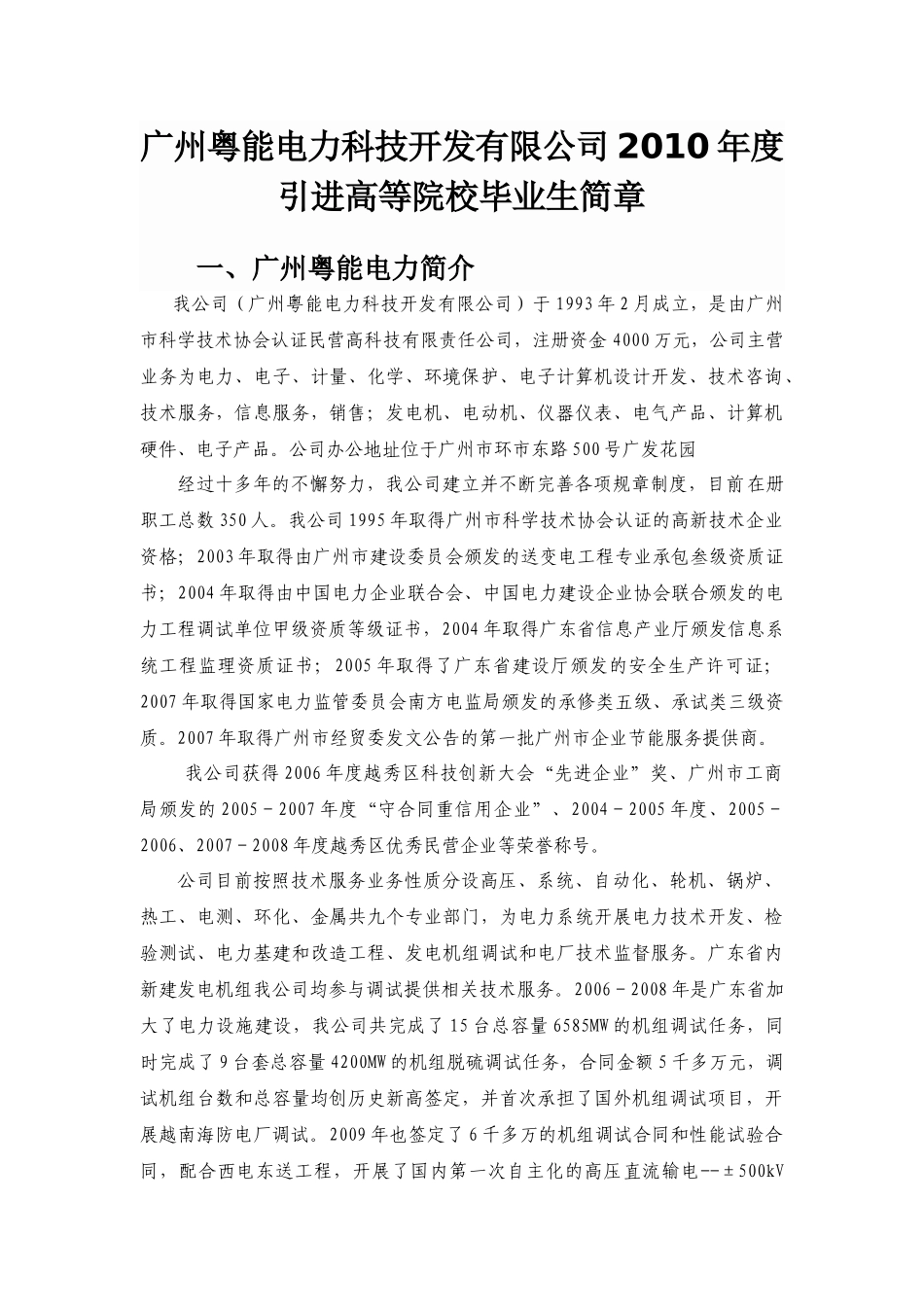 广州粤能电力科技开发有限公司2010年度引进高等院校毕业生简章

一、广州粤能电力简介

我公司（广州粤能电力科技开发有限公司）于1993年2月成立，是由广州市科学技术协会认证民营高科技有限责任公司，注册资金4000万元，公司主营业务为电力、电子、计量、化学、环境保护、电子计算机设计开发、技术咨询、技术服务，信息服务，销售；发电机、电动机、仪器仪表、电气产品、计算机硬件、电子产品。公司办公地址位于广州市环市东路500号广发花园

经过十多年的不懈努力，我公司建立并不断完善各项规章制度，目前在册职工总数350人。我公司1995年取得广州市科学技术协会认证的高新技术企业资格；2003年取得由广州市建设委员会颁发的送变电工程专业承包叁级资质证书；2004年取得由中国电力企业联合会、中国电力建设企业协会联合颁发的电力工程调试单位甲级资质等级证书，2004年取得广东省信息产业厅颁发信息系统工程监理资质证书；2005年取得了广东省建设厅颁发的安全生产许可证；2007年取得国家电力监管委员会南方电监局颁发的承修类五级、承试类三级资质。2007年取得广州市经贸委发文公告的第一批广州市企业节能服务提供商。

我公司获得2006年度越秀区科技创新大会“先进企业”奖、广州市工商局颁发的2005－2007年度“守合同重信用企业”、2004－2005年度、2005－2006、2007－2008年度越秀区优秀民营企业等荣誉称号。

公司目前按照技术服务业务性质分设高压、系统、自动化、轮机、锅炉、热工、电测、环化、金属共九个专业部门，为电力系统开展电力技术开发、检验测试、电力基建和改造工程、发电机组调试和电厂技术监督服务。广东省内新建发电机组我公司均参与调试提供相关技术服务。2006－2008年是广东省加大了电力设施建设，我公司共完成了15台总容量6585MW的机组调试任务，同时完成了9台套总容量4200MW的机组脱硫调试任务，合同金额5千多万元，调试机组台数和总容量均创历史新高签定，并首次承担了国外机组调试项目，开展越南海防电厂调试。2009年也签定了6千多万的机组调试合同和性能试验合同，配合西电东送工程，开展了国内第一次自主化的高压直流输电－－±500kV